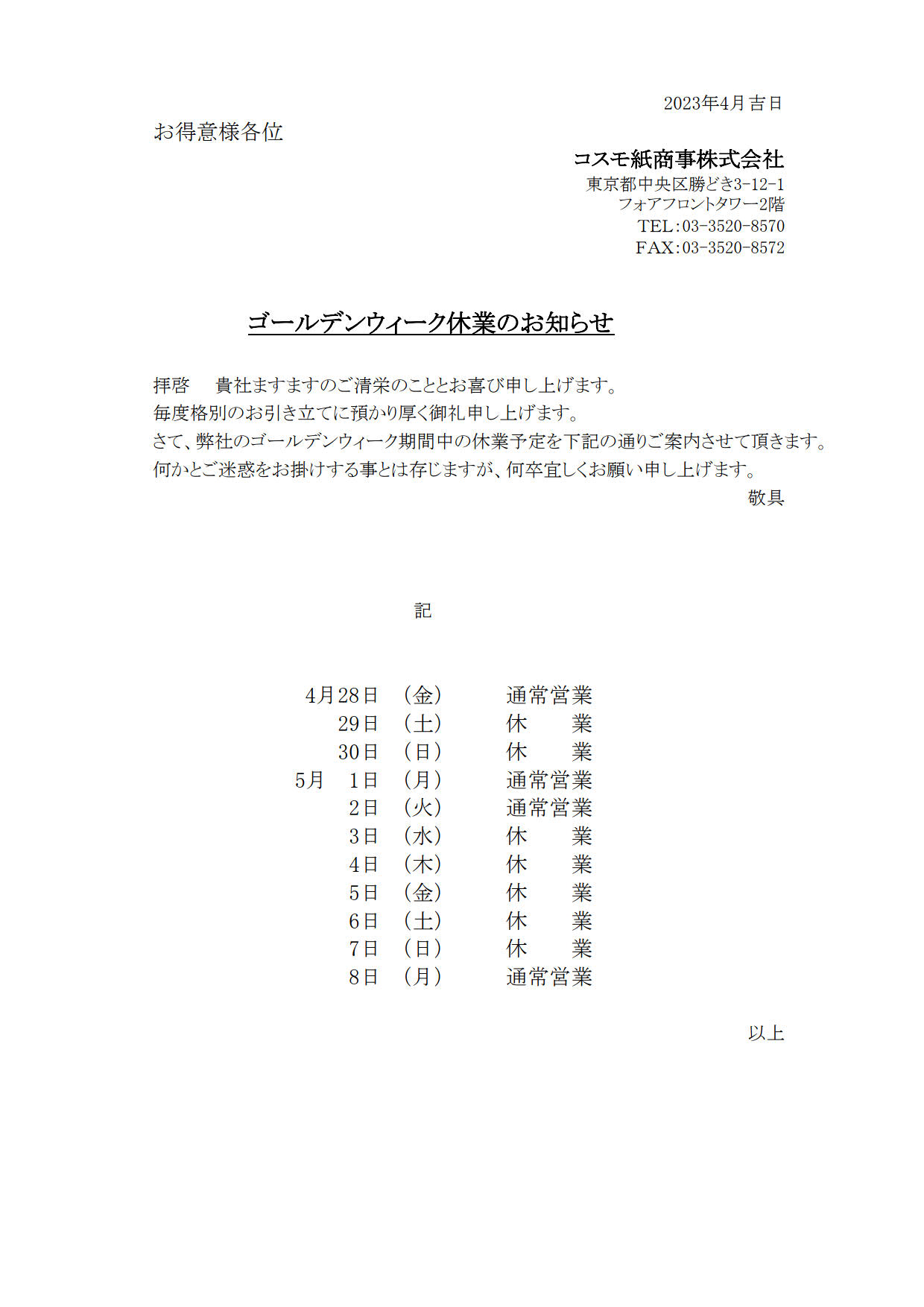 2023年4月吉日

お得意様各位

コスモ紙商事株式会社
東京都中央区勝どき3-12-1
フォアフロントタワー2階
TEL:03-3520-8570
FAX:03-3520-8572

ゴールデンウィーク休業のお知らせ

拝啓　貴社ますますのご清栄のこととお喜び申し上げます。
毎度格別のお引き立てに預かり厚く御礼申し上げます。
さて、弊社のゴールデンウィーク期間中の休業予定を下記の通りご案内させて頂きます。
何かとご迷惑をお掛けする事とは存じますが、何卒宜しくお願い申し上げます。
敬具

記

4月28日　(金)　通常営業
29日　(土)　休　業
30日　(日)　休　業
5月　1日　(月)　通常営業
2日　(火)　通常営業
3日　(水)　休　業
4日　(木)　休　業
5日　(金)　休　業
6日　(土)　休　業
7日　(日)　休　業
8日　(月)　通常営業

以上